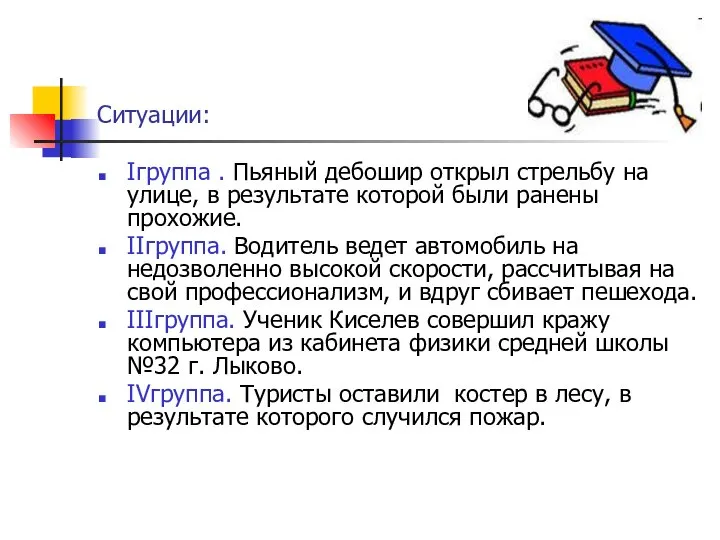 Ситуации:

Iгруппа . Пьяный дебошир открыл стрельбу на улице, в результате которой были ранены прохожие.

IIгруппа. Водитель ведет автомобиль на недозволенно высокой скорости, рассчитывая на свой профессионализм, и вдруг сбивает пешехода.

IIIгруппа. Ученик Киселев совершил кражу компьютера из кабинета физики средней школы №32 г. Лыково.

IVгруппа. Туристы оставили костер в лесу, в результате которого случился пожар.